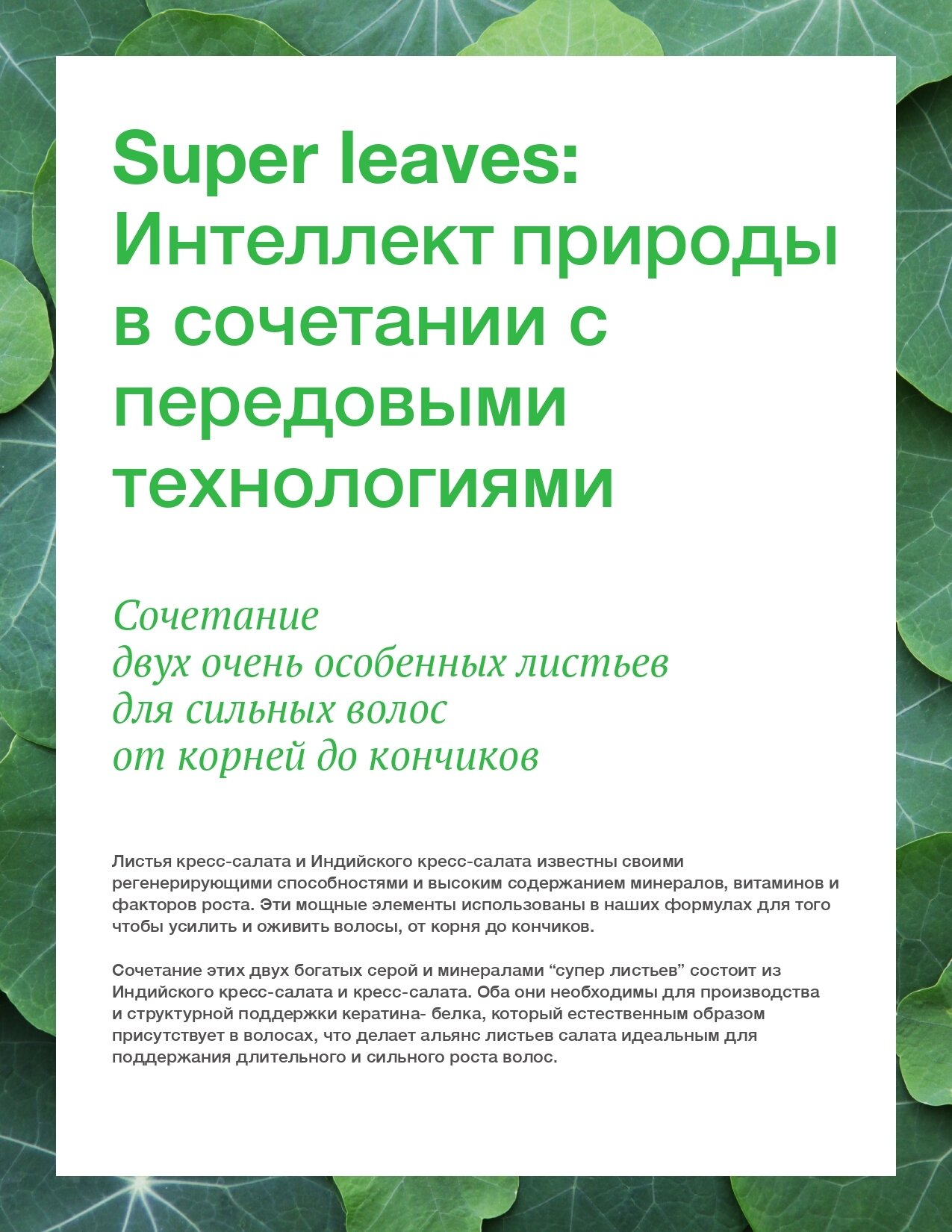 Super leaves: Интеллект природы в сочетании с передовыми технологиями

Сочетание
двух очень особенных листьев
для сильных волос
от корней до кончиков

Листья кресс-салата и Индийского кресс-салата известны своими регенерирующими способностями и высоким содержанием минералов, витаминов и факторов роста. Эти мощные элементы использованы в наших формулах для того чтобы усилить и оживить волосы, от корня до кончиков.

Сочетание этих двух богатых серой и минералами “супер листьев” состоит из Индийского кресс-салата и кресс-салата. Оба они необходимы для производства и структурной поддержки кератина- белка, который естественным образом присутствует в волосах, что делает альянс листьев салата идеальным для поддержания длительного и сильного роста волос.